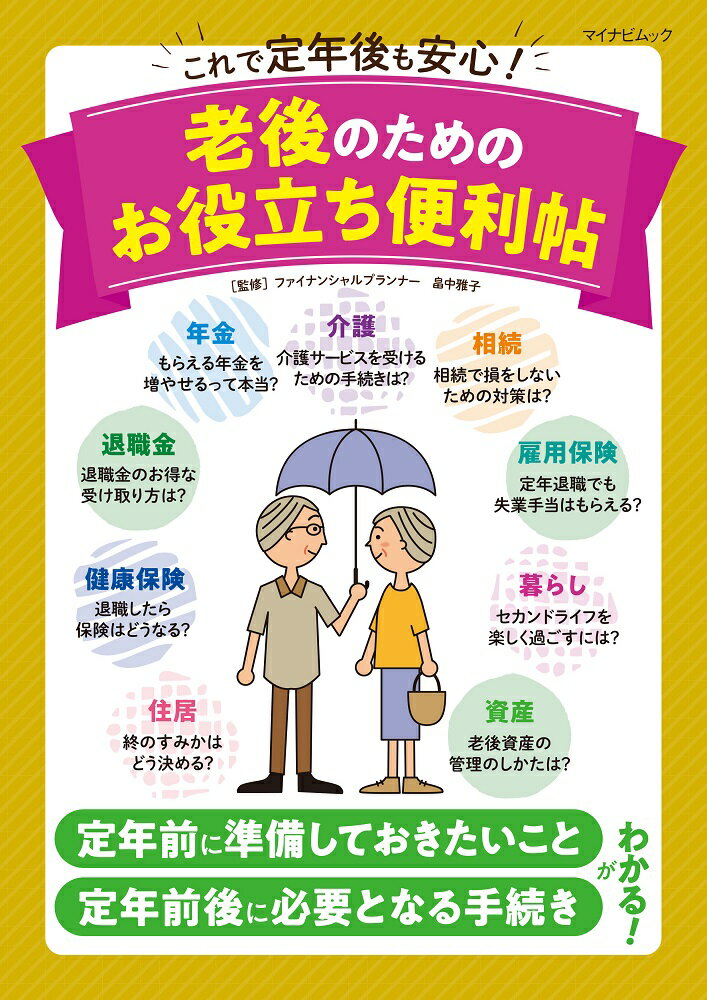 マイナビムック

これで定年後も安心！

老後のための
お役立ち便利帖

［監修］ファイナンシャルプランナー　畠中雅子

年金
もらえる年金を増やせるって本当？

介護
介護サービスを受けるための手続きは？

相続
相続で損をしないための対策は？

退職金
退職金のお得な受け取り方は？

雇用保険
定年退職でも失業手当はもらえる？

健康保険
退職したら保険はどうなる？

暮らし
セカンドライフを楽しく過ごすには？

住居
終のすみかはどう決める？

資産
老後資産の管理のしかたは？

定年前に準備しておきたいこと
定年前後に必要となる手続き
がわかる！